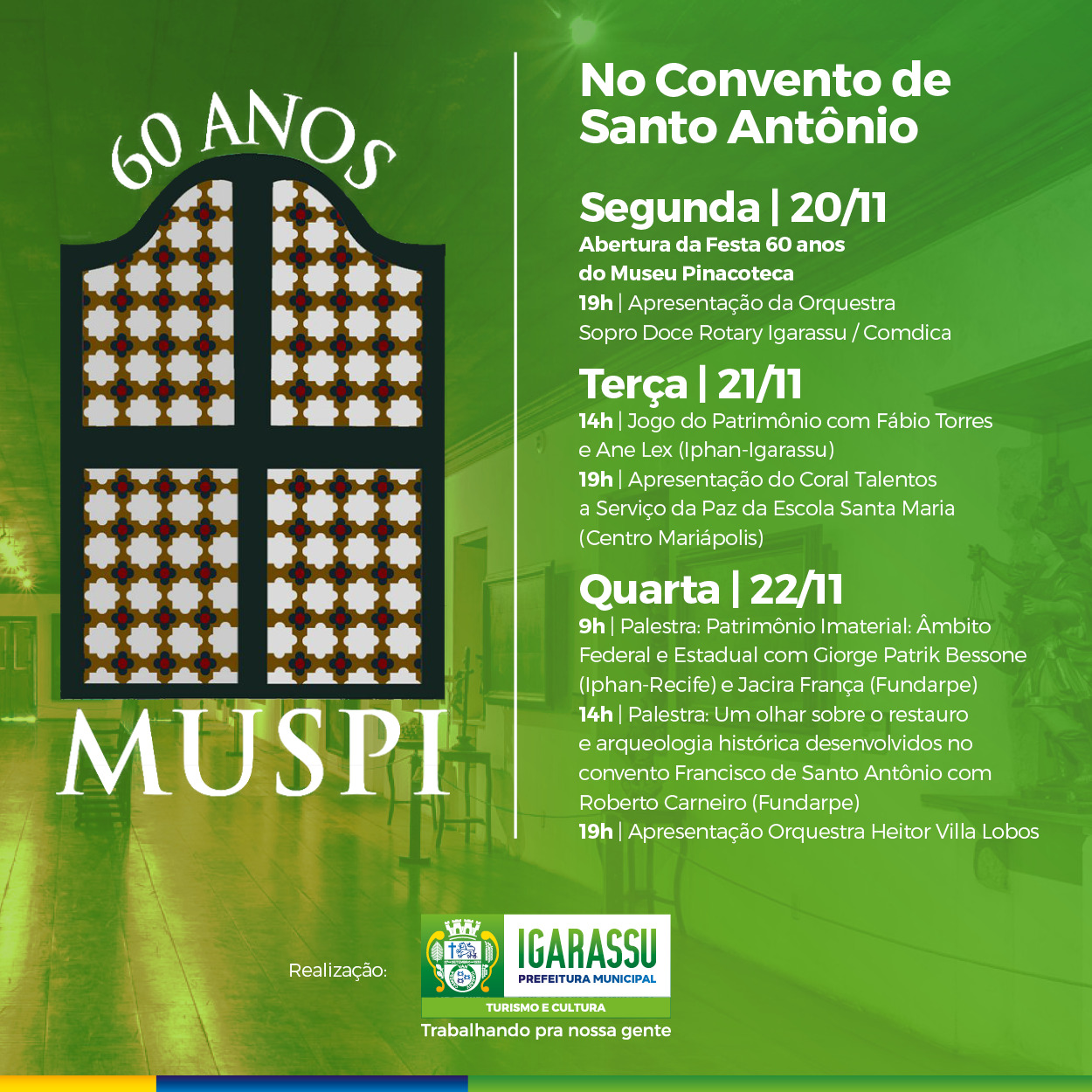 60 ANOS

MUSPI

No Convento de Santo Antônio

Segunda | 20/11
Abertura da Festa 60 anos do Museu Pinacoteca
19h | Apresentação da Orquestra Sopro Doce Rotary Igarassu / Comdica

Terça | 21/11
14h | Jogo do Patrimônio com Fábio Torres e Ane Lex (Iphan-Igarassu)
19h | Apresentação do Coral Talentos a Serviço da Paz da Escola Santa Maria (Centro Mariápolis)

Quarta | 22/11
9h | Palestra: Patrimônio Imaterial: Âmbito Federal e Estadual com Giorge Patrik Bessone (Iphan-Recife) e Jacira França (Fundarpe)
14h | Palestra: Um olhar sobre o restauro e arqueologia histórica desenvolvidos no convento Francisco de Santo Antônio com Roberto Carneiro (Fundarpe)
19h | Apresentação Orquestra Heitor Villa Lobos

Realização:

IGARASSU
PREFEITURA MUNICIPAL
TURISMO E CULTURA
Trabalhando pra nossa gente